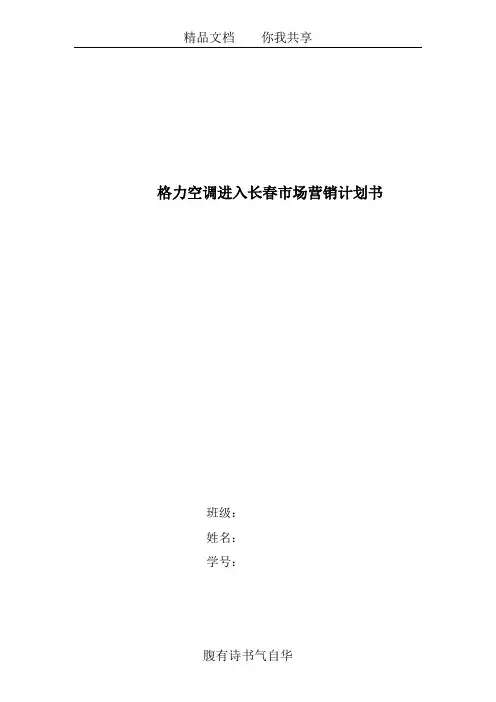 精品文档 你我共享

格力空调进入长春市场营销计划书

班级：
姓名：
学号：

腹有诗书气自华